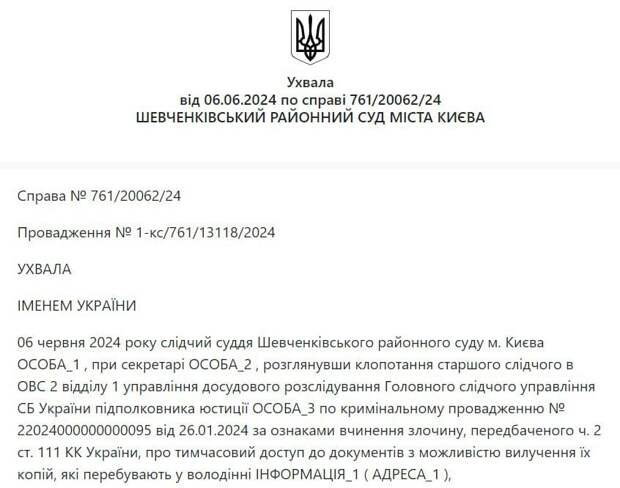 Ухвала
від 06.06.2024 по справі 761/20062/24
ШЕВЧЕНКІВСЬКИЙ РАЙОННИЙ СУД МІСТА КИЄВА

Справа № 761/20062/24

Провадження № 1-кс/761/13118/2024

УХВАЛА

ІМЕНЕМ УКРАЇНИ

06 червня 2024 року слідчий суддя Шевченківського районного суду м. Києва ОСОБА_1 , при секретарі ОСОБА_2 , розглянувши клопотання старшого слідчого в ОВС 2 відділу 1 управління досудового розслідування Головного слідчого управління СБ України підполковника юстиції ОСОБА_3 по кримінальному провадженню № 22024000000000095 від 26.01.2024 за ознаками вчинення злочину, передбаченого ч. 2 ст. 111 КК України, про тимчасовий доступ до документів з можливістю вилучення їх копій, які перебувають у володінні ІНФОРМАЦІЯ_1 ( АДРЕСА_1 ),